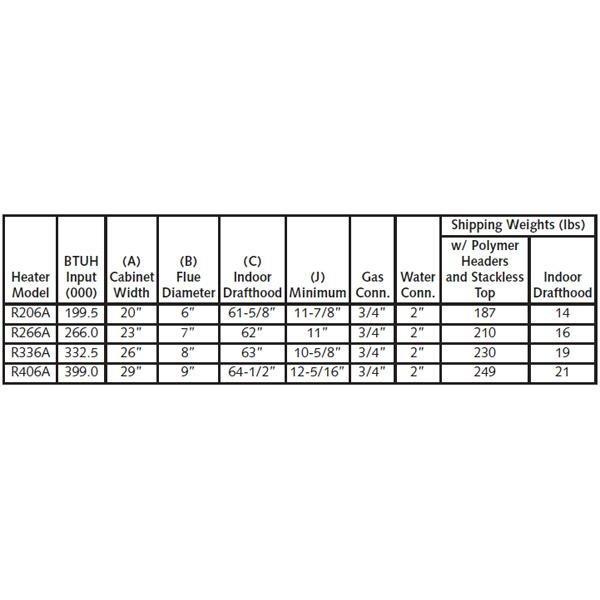 | Heater Model | BTUH Input (000) | (A) Cabinet Width | (B) Flue Diameter | (C) Indoor Drafthood | (J) Minimum | Gas Conn. | Water Conn. | Shipping Weights (lbs) w/ Polymer Headers and Stackless Top | Shipping Weights (lbs) Indoor Drafthood |
|---|---|---|---|---|---|---|---|---|---|
| R206A | 199.5 | 20" | 6" | 61-5/8" | 11-7/8" | 3/4" | 2" | 187 | 14 |
| R266A | 266.0 | 23" | 7" | 62" | 11" | 3/4" | 2" | 210 | 16 |
| R336A | 332.5 | 26" | 8" | 63" | 10-5/8" | 3/4" | 2" | 230 | 19 |
| R406A | 399.0 | 29" | 9" | 64-1/2" | 12-5/16" | 3/4" | 2" | 249 | 21 |